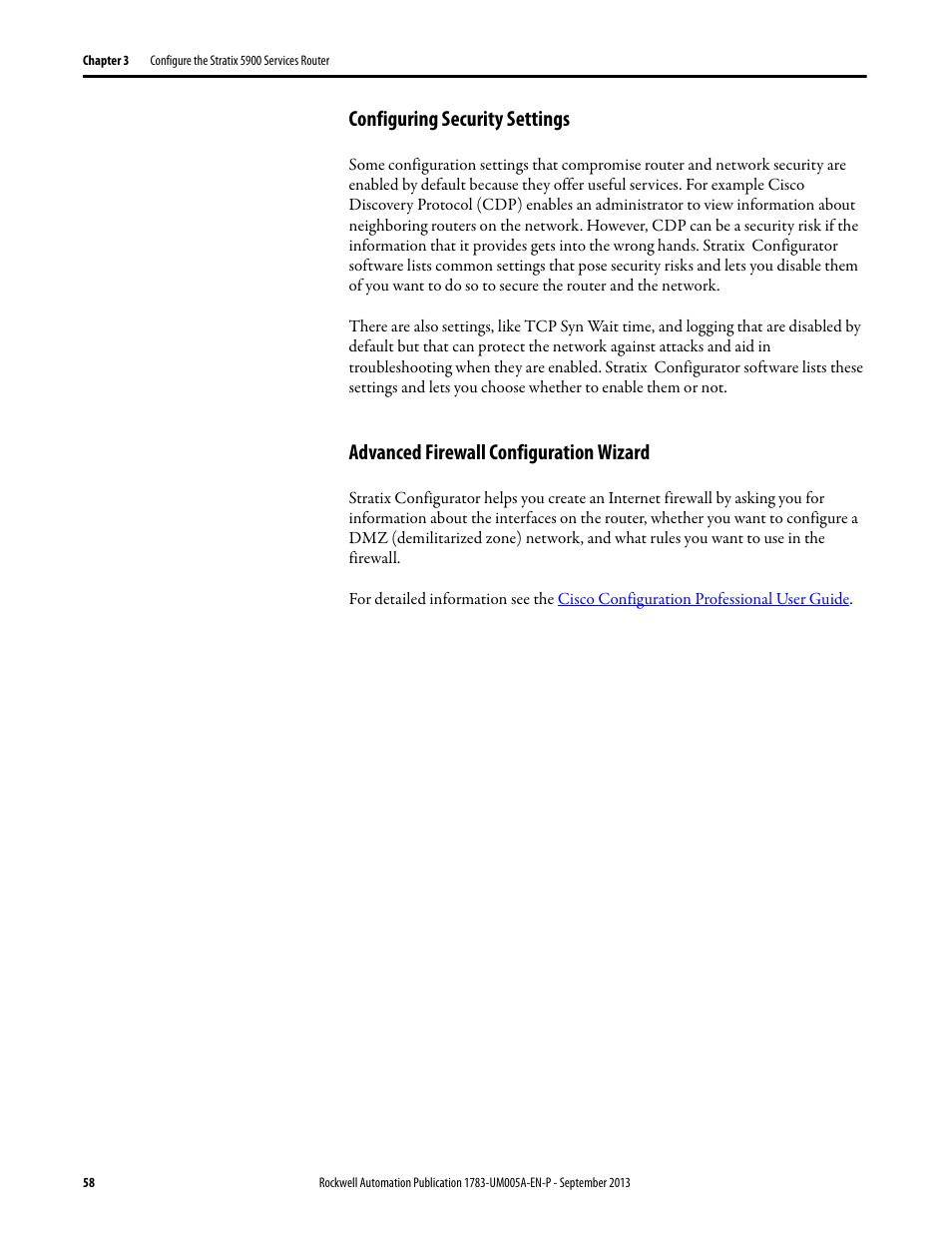 Chapter 3 Configure the Stratix 5900 Services Router

Configuring Security Settings

Some configuration settings that compromise router and network security are enabled by default because they offer useful services. For example Cisco Discovery Protocol (CDP) enables an administrator to view information about neighboring routers on the network. However, CDP can be a security risk if the information that it provides gets into the wrong hands. Stratix Configurator software lists common settings that pose security risks and lets you disable them of you want to do so to secure the router and the network.

There are also settings, like TCP Syn Wait time, and logging that are disabled by default but that can protect the network against attacks and aid in troubleshooting when they are enabled. Stratix Configurator software lists these settings and lets you choose whether to enable them or not.

Advanced Firewall Configuration Wizard

Stratix Configurator helps you create an Internet firewall by asking you for information about the interfaces on the router, whether you want to configure a DMZ (demilitarized zone) network, and what rules you want to use in the firewall.

For detailed information see the Cisco Configuration Professional User Guide.

58 Rockwell Automation Publication 1783-UM005A-EN-P - September 2013